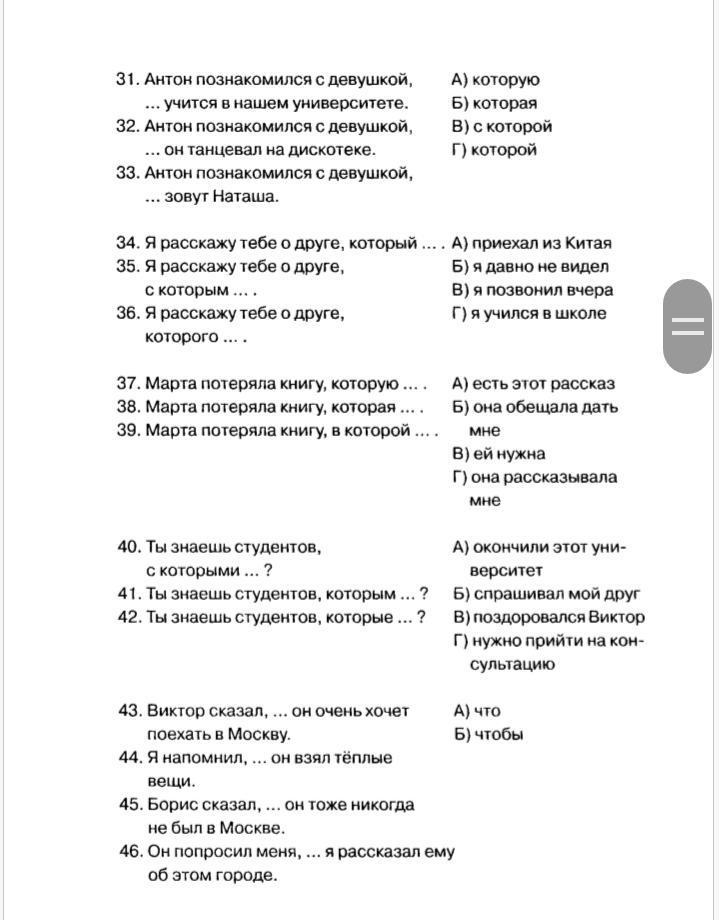 31. Антон познакомился с девушкой, ... учится в нашем университете.
32. Антон познакомился с девушкой, ... он танцевал на дискотеке.
33. Антон познакомился с девушкой, ... зовут Наташа.

А) которую
Б) которая
В) с которой
Г) которой

34. Я расскажу тебе о друге, который ... .
35. Я расскажу тебе о друге, с которым ... .
36. Я расскажу тебе о друге, которого ... .

А) приехал из Китая
Б) я давно не видел
В) я позвонил вчера
Г) я учился в школе

37. Марта потеряла книгу, которую ... .
38. Марта потеряла книгу, которая ... .
39. Марта потеряла книгу, в которой ... .

А) есть этот рассказ
Б) она обещала дать мне
В) ей нужна
Г) она рассказывала мне

40. Ты знаешь студентов, с которыми ... ?
41. Ты знаешь студентов, которым ... ?
42. Ты знаешь студентов, которые ... ?

А) окончили этот университет
Б) спрашивал мой друг
В) поздоровался Виктор
Г) нужно прийти на консультацию

43. Виктор сказал, ... он очень хочет поехать в Москву.
44. Я напомнил, ... он взял тёплые вещи.
45. Борис сказал, ... он тоже никогда не был в Москве.
46. Он попросил меня, ... я рассказал ему об этом городе.

А) что
Б) чтобы